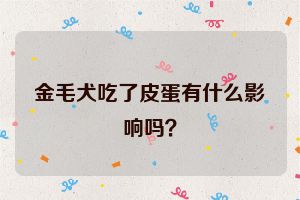 金毛犬吃了皮蛋有什么影响吗?